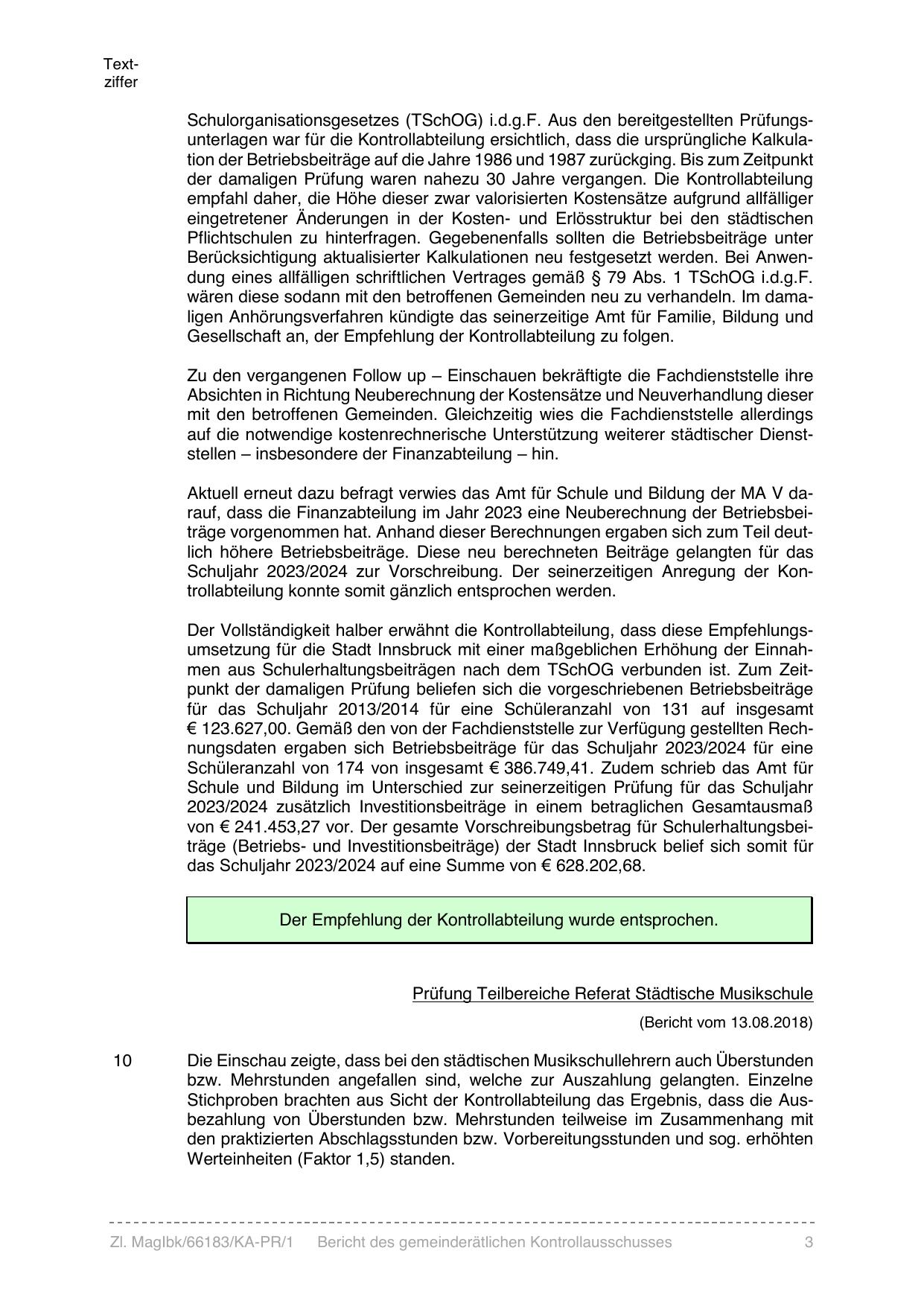 Textziffer

Schulorganisationsgesetzes (TSchOG) i.d.g.F. Aus den bereitgestellten Prüfungsunterlagen war für die Kontrollabteilung ersichtlich, dass die ursprüngliche Kalkulation der Betriebsbeiträge auf die Jahre 1986 und 1987 zurückging. Bis zum Zeitpunkt der damaligen Prüfung waren nahezu 30 Jahre vergangen. Die Kontrollabteilung empfahl daher, die Höhe dieser zwar valorisierten Kostensätze aufgrund allfälliger eingetretener Änderungen in der Kosten- und Erlösstruktur bei den städtischen Pflichtschulen zu hinterfragen. Gegebenenfalls sollten die Betriebsbeiträge unter Berücksichtigung aktualisierter Kalkulationen neu festgesetzt werden. Bei Anwendung eines allfälligen schriftlichen Vertrages gemäß § 79 Abs. 1 TSchOG i.d.g.F. wären diese sodann mit den betroffenen Gemeinden neu zu verhandeln. Im damaligen Anhörungsverfahren kündigte das seinerzeitige Amt für Familie, Bildung und Gesellschaft an, der Empfehlung der Kontrollabteilung zu folgen.

Zu den vergangenen Follow up – Einschauen bekräftigte die Fachdienststelle ihre Absichten in Richtung Neuberechnung der Kostensätze und Neuverhandlung dieser mit den betroffenen Gemeinden. Gleichzeitig wies die Fachdienststelle allerdings auf die notwendige kostenrechnerische Unterstützung weiterer städtischer Dienststellen – insbesondere der Finanzabteilung – hin.

Aktuell erneut dazu befragt verwies das Amt für Schule und Bildung der MA V darauf, dass die Finanzabteilung im Jahr 2023 eine Neuberechnung der Betriebsbeiträge vorgenommen hat. Anhand dieser Berechnungen ergaben sich zum Teil deutlich höhere Betriebsbeiträge. Diese neu berechneten Beiträge gelangten für das Schuljahr 2023/2024 zur Vorschreibung. Der seinerzeitigen Anregung der Kontrollabteilung konnte somit gänzlich entsprochen werden.

Der Vollständigkeit halber erwähnt die Kontrollabteilung, dass diese Empfehlungsumsetzung für die Stadt Innsbruck mit einer maßgeblichen Erhöhung der Einnahmen aus Schulerhaltungsbeiträgen nach dem TSchOG verbunden ist. Zum Zeitpunkt der damaligen Prüfung beliefen sich die vorgeschriebenen Betriebsbeiträge für das Schuljahr 2013/2014 für eine Schüleranzahl von 131 auf insgesamt € 123.627,00. Gemäß den von der Fachdienststelle zur Verfügung gestellten Rechnungsdaten ergaben sich Betriebsbeiträge für das Schuljahr 2023/2024 für eine Schüleranzahl von 174 von insgesamt € 386.749,41. Zudem schrieb das Amt für Schule und Bildung im Unterschied zur seinerzeitigen Prüfung für das Schuljahr 2023/2024 zusätzlich Investitionsbeiträge in einem betraglichen Gesamtausmaß von € 241.453,27 vor. Der gesamte Vorschreibungsbetrag für Schulerhaltungsbeiträge (Betriebs- und Investitionsbeiträge) der Stadt Innsbruck belief sich somit für das Schuljahr 2023/2024 auf eine Summe von € 628.202,68.

Der Empfehlung der Kontrollabteilung wurde entsprochen.

Prüfung Teilbereiche Referat Städtische Musikschule

(Bericht vom 13.08.2018)

10 Die Einschau zeigte, dass bei den städtischen Musikschullehrern auch Überstunden bzw. Mehrstunden angefallen sind, welche zur Auszahlung gelangten. Einzelne Stichproben brachten aus Sicht der Kontrollabteilung das Ergebnis, dass die Ausbezahlung von Überstunden bzw. Mehrstunden teilweise im Zusammenhang mit den praktizierten Abschlagsstunden bzw. Vorbereitungsstunden und sog. erhöhten Werteinheiten (Faktor 1,5) standen.

Zl. MagIbk/66183/KA-PR/1 Bericht des gemeinderätlichen Kontrollausschusses 3